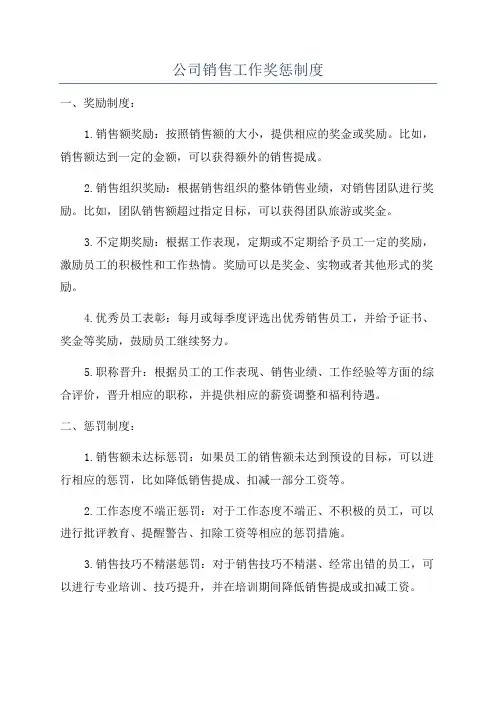 公司销售工作奖惩制度

一、奖励制度：

1. 销售额奖励：按照销售额的大小，提供相应的奖金或奖励。比如，销售额达到一定的金额，可以获得额外的销售提成。

2. 销售组织奖励：根据销售组织的整体销售业绩，对销售团队进行奖励。比如，团队销售额超过指定目标，可以获得团队旅游或奖金。

3. 不定期奖励：根据工作表现，定期或不定期给予员工一定的奖励，激励员工的积极性和工作热情。奖励可以是奖金、实物或者其他形式的奖励。

4. 优秀员工表彰：每月或每季度评选出优秀销售员工，并给予证书、奖金等奖励，鼓励员工继续努力。

5. 职称晋升：根据员工的工作表现、销售业绩、工作经验等方面的综合评价，晋升相应的职称，并提供相应的薪资调整和福利待遇。

二、惩罚制度：

1. 销售额未达标惩罚：如果员工的销售额未达到预设的目标，可以进行相应的惩罚，比如降低销售提成、扣减一部分工资等。

2. 工作态度不端正惩罚：对于工作态度不端正、不积极的员工，可以进行批评教育、提醒警告、扣除工资等相应的惩罚措施。

3. 销售技巧不精湛惩罚：对于销售技巧不精湛、经常出错的员工，可以进行专业培训、技巧提升，并在培训期间降低销售提成或扣减工资。